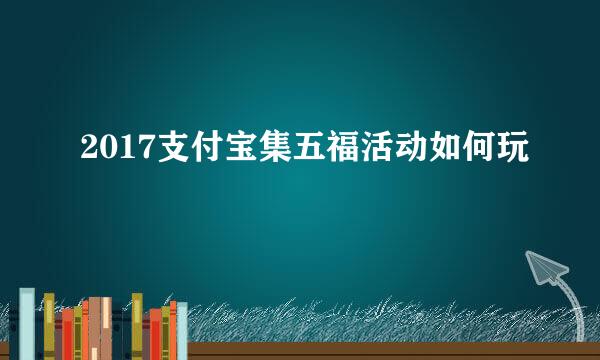 2017支付宝集五福活动如何玩